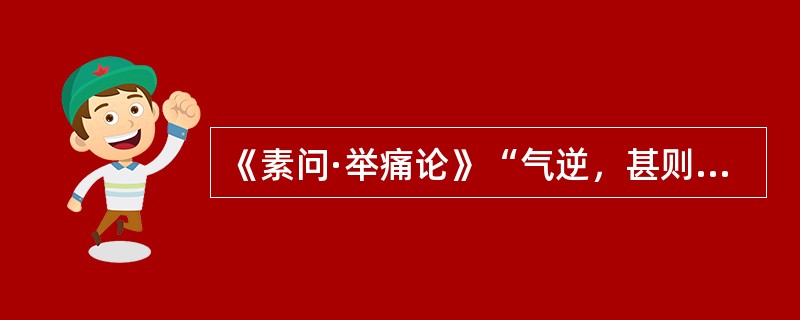 《素问·举痛论》“气逆，甚则...